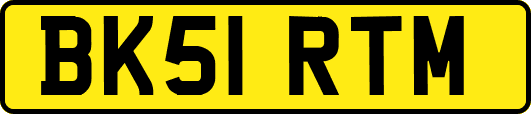 BK51 RTM